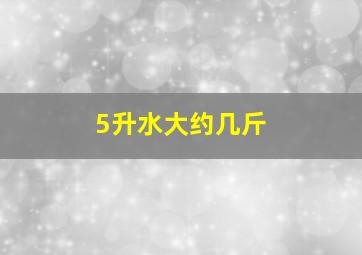 5升水大约几斤